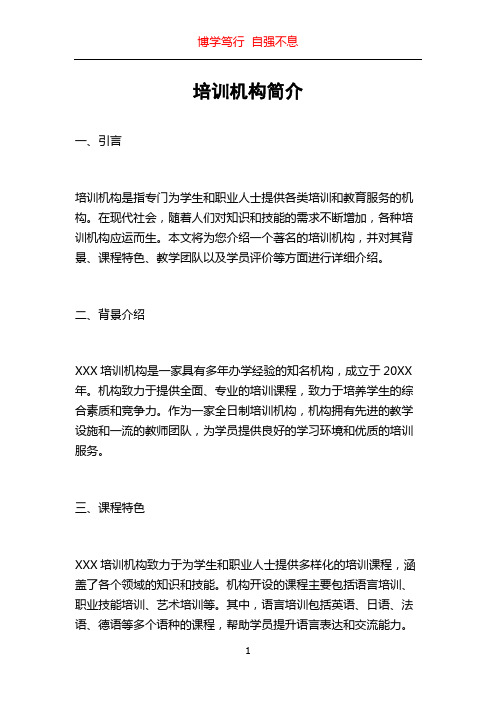 博学笃行 自强不息

培训机构简介

一、引言

培训机构是指专门为学生和职业人士提供各类培训和教育服务的机构。在现代社会，随着人们对知识和技能的需求不断增加，各种培训机构应运而生。本文将为您介绍一个著名的培训机构，并对其背景、课程特色、教学团队以及学员评价等方面进行详细介绍。

二、背景介绍

XXX 培训机构是一家具有多年办学经验的知名机构，成立于 20XX 年。机构致力于提供全面、专业的培训课程，致力于培养学生的综合素质和竞争力。作为一家全日制培训机构，机构拥有先进的教学设施和一流的教师团队，为学员提供良好的学习环境和优质的培训服务。

三、课程特色

XXX 培训机构致力于为学生和职业人士提供多样化的培训课程，涵盖了各个领域的知识和技能。机构开设的课程主要包括语言培训、职业技能培训、艺术培训等。其中，语言培训包括英语、日语、法语、德语等多个语种的课程，帮助学员提升语言表达和交流能力。

1